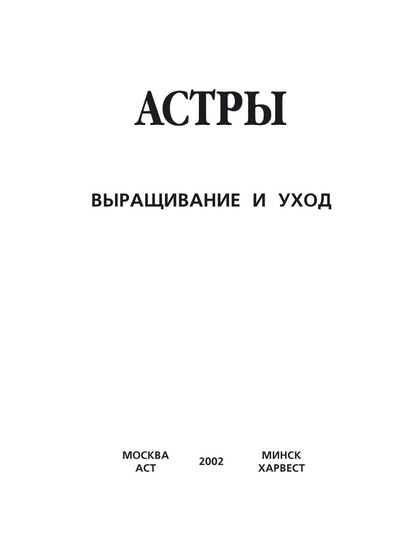 АСТРЫ

ВЫРАЩИВАНИЕ И УХОД

МОСКВА
АСТ

2002

МИНСК
ХАРВЕСТ